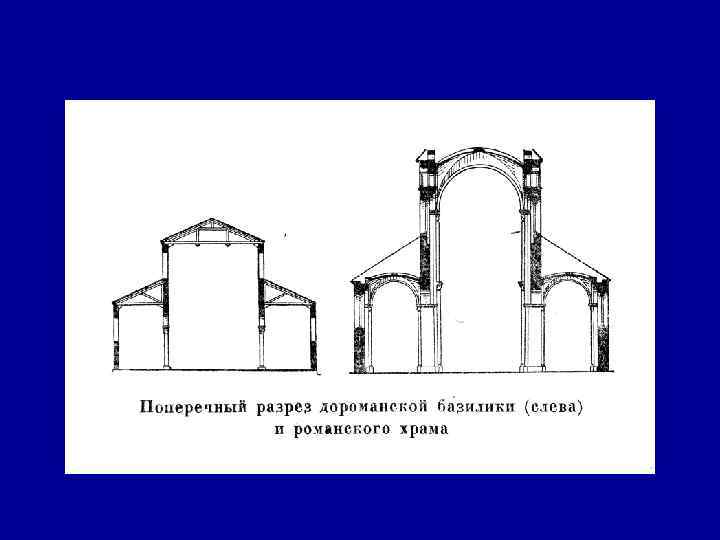 Поперечный разрез дороманской базилики (слева) и романского храма